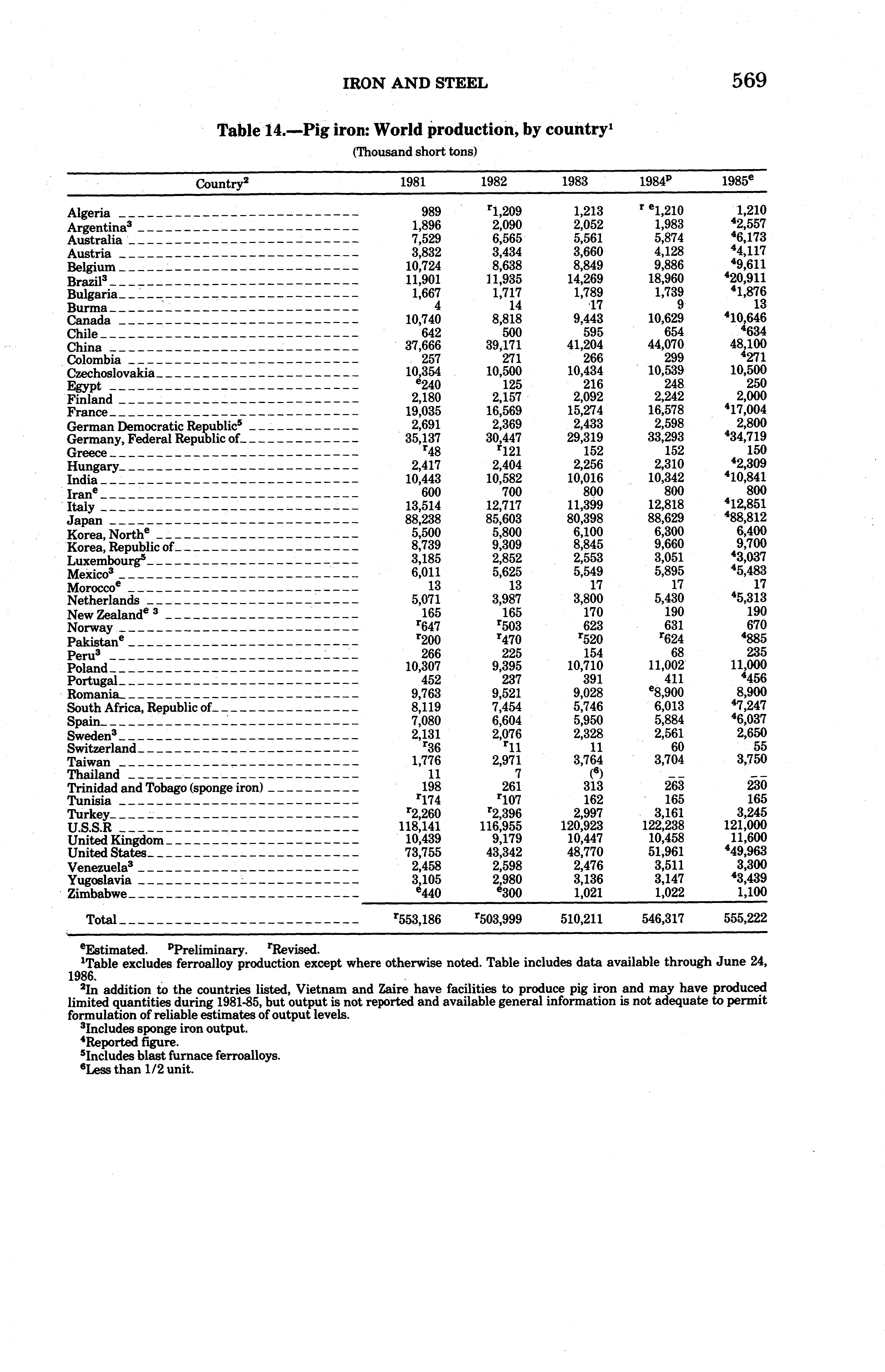 IRON AND STEEL 569

Table 14.—Pig iron: World production, by country$^1$

(Thousand short tons)

| Country$^2$ | 1981 | 1982 | 1983 | 1984$^p$ | 1985$^e$ |
|---|---|---|---|---|---|
| Algeria | 989 | $^r$1,209 | 1,213 | $^{r\ e}$1,210 | 1,210 |
| Argentina$^3$ | 1,896 | 2,090 | 2,052 | 1,983 | $^4$2,557 |
| Australia | 7,529 | 6,565 | 5,561 | 5,874 | $^4$6,173 |
| Austria | 3,832 | 3,434 | 3,660 | 4,128 | $^4$4,117 |
| Belgium | 10,724 | 8,638 | 8,849 | 9,886 | $^4$9,611 |
| Brazil$^3$ | 11,901 | 11,935 | 14,269 | 18,960 | $^4$20,911 |
| Bulgaria | 1,667 | 1,717 | 1,789 | 1,739 | $^4$1,876 |
| Burma | 4 | 14 | 17 | 9 | 13 |
| Canada | 10,740 | 8,818 | 9,443 | 10,629 | $^4$10,646 |
| Chile | 642 | 500 | 595 | 654 | $^4$634 |
| China | 37,666 | 39,171 | 41,204 | 44,070 | 48,100 |
| Colombia | 257 | 271 | 266 | 299 | $^4$271 |
| Czechoslovakia | 10,354 | 10,500 | 10,434 | 10,539 | 10,500 |
| Egypt | $^e$240 | 125 | 216 | 248 | 250 |
| Finland | 2,180 | 2,157 | 2,092 | 2,242 | 2,000 |
| France | 19,035 | 16,569 | 15,274 | 16,578 | $^4$17,004 |
| German Democratic Republic$^5$ | 2,691 | 2,369 | 2,433 | 2,598 | 2,800 |
| Germany, Federal Republic of | 35,137 | 30,447 | 29,319 | 33,293 | $^4$34,719 |
| Greece | $^r$48 | $^r$121 | 152 | 152 | 150 |
| Hungary | 2,417 | 2,404 | 2,256 | 2,310 | $^4$2,309 |
| India | 10,443 | 10,582 | 10,016 | 10,342 | $^4$10,841 |
| Iran$^e$ | 600 | 700 | 800 | 800 | 800 |
| Italy | 13,514 | 12,717 | 11,399 | 12,818 | $^4$12,851 |
| Japan | 88,238 | 85,603 | 80,398 | 88,629 | $^4$88,812 |
| Korea, North$^e$ | 5,500 | 5,800 | 6,100 | 6,300 | 6,400 |
| Korea, Republic of | 8,739 | 9,309 | 8,845 | 9,660 | 9,700 |
| Luxembourg$^5$ | 3,185 | 2,852 | 2,553 | 3,051 | $^4$3,037 |
| Mexico$^3$ | 6,011 | 5,625 | 5,549 | 5,895 | $^4$5,483 |
| Morocco$^e$ | 13 | 13 | 17 | 17 | 17 |
| Netherlands | 5,071 | 3,987 | 3,800 | 5,430 | $^4$5,313 |
| New Zealand$^{e\ 3}$ | 165 | 165 | 170 | 190 | 190 |
| Norway | $^r$647 | $^r$503 | 623 | 631 | 670 |
| Pakistan$^e$ | $^r$200 | $^r$470 | $^r$520 | $^r$624 | $^4$885 |
| Peru$^3$ | 266 | 225 | 154 | 68 | 235 |
| Poland | 10,307 | 9,395 | 10,710 | 11,002 | 11,000 |
| Portugal | 452 | 237 | 391 | 411 | $^4$456 |
| Romania | 9,763 | 9,521 | 9,028 | $^e$8,900 | 8,900 |
| South Africa, Republic of | 8,119 | 7,454 | 5,746 | 6,013 | $^4$7,247 |
| Spain | 7,080 | 6,604 | 5,950 | 5,884 | $^4$6,037 |
| Sweden$^3$ | 2,131 | 2,076 | 2,328 | 2,561 | 2,650 |
| Switzerland | $^r$36 | $^r$11 | 11 | 60 | 55 |
| Taiwan | 1,776 | 2,971 | 3,764 | 3,704 | 3,750 |
| Thailand | 11 | 7 | ($^6$) | -- | -- |
| Trinidad and Tobago (sponge iron) | 198 | 261 | 313 | 263 | 230 |
| Tunisia | $^r$174 | $^r$107 | 162 | 165 | 165 |
| Turkey | $^r$2,260 | $^r$2,396 | 2,997 | 3,161 | 3,245 |
| U.S.S.R | 118,141 | 116,955 | 120,923 | 122,238 | 121,000 |
| United Kingdom | 10,439 | 9,179 | 10,447 | 10,458 | 11,600 |
| United States | 73,755 | 43,342 | 48,770 | 51,961 | $^4$49,963 |
| Venezuela$^3$ | 2,458 | 2,598 | 2,476 | 3,511 | 3,300 |
| Yugoslavia | 3,105 | 2,980 | 3,136 | 3,147 | $^4$3,439 |
| Zimbabwe | $^e$440 | $^e$300 | 1,021 | 1,022 | 1,100 |
| Total | $^r$553,186 | $^r$503,999 | 510,211 | 546,317 | 555,222 |

$^e$Estimated. $^p$Preliminary. $^r$Revised.
$^1$Table excludes ferroalloy production except where otherwise noted. Table includes data available through June 24, 1986.
$^2$In addition to the countries listed, Vietnam and Zaire have facilities to produce pig iron and may have produced limited quantities during 1981-85, but output is not reported and available general information is not adequate to permit formulation of reliable estimates of output levels.
$^3$Includes sponge iron output.
$^4$Reported figure.
$^5$Includes blast furnace ferroalloys.
$^6$Less than 1/2 unit.